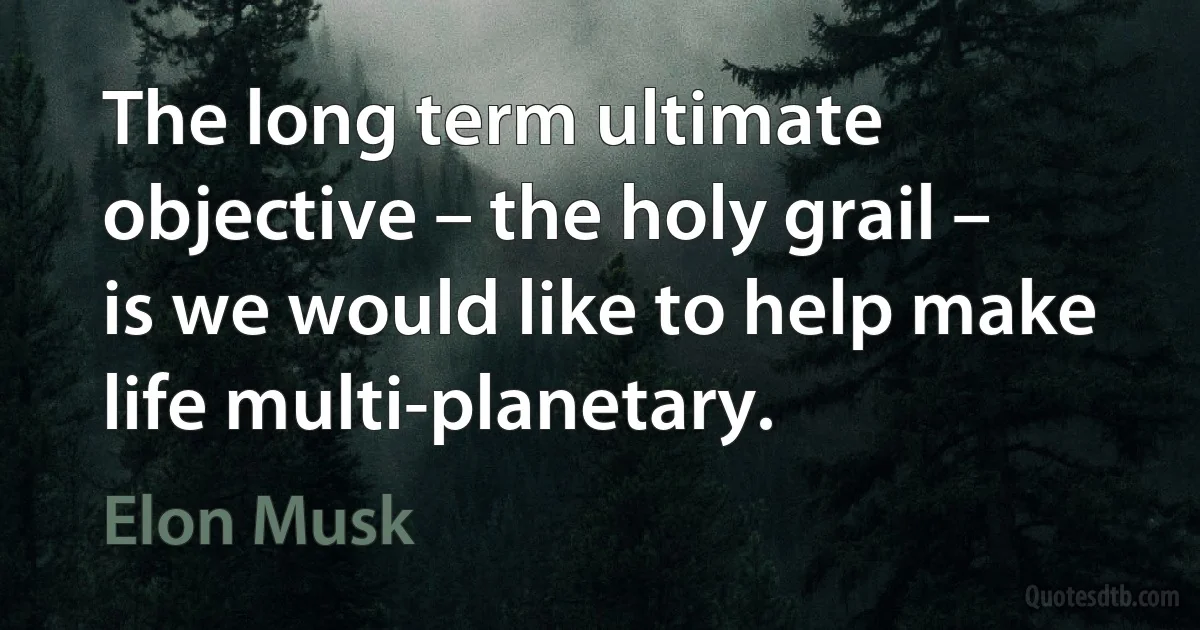 The long term ultimate objective – the holy grail – is we would like to help make life multi-planetary.

Elon Musk

Quotesdtb.com